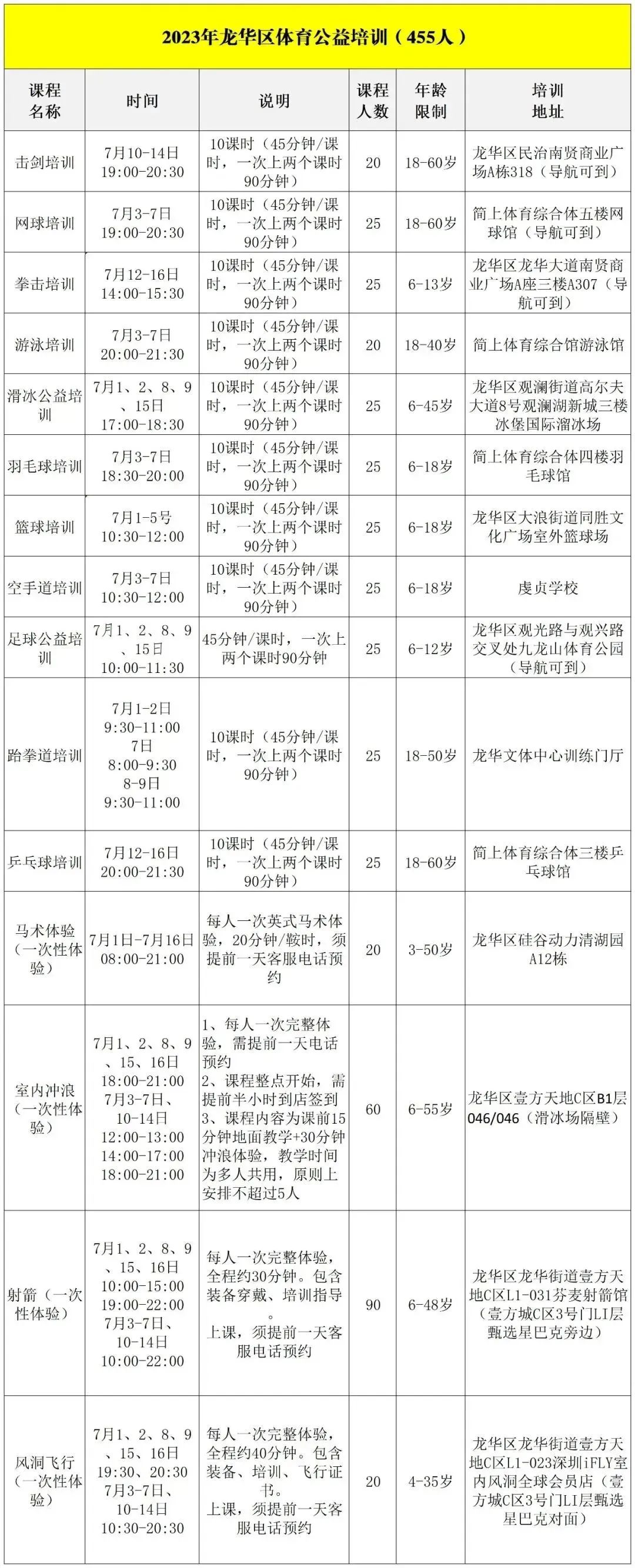 2023年龙华区体育公益培训（455人）

| 课程名称 | 时间 | 说明 | 课程人数 | 年龄限制 | 培训地址 |
|---|---|---|---|---|---|
| 击剑培训 | 7月10-14日 19:00-20:30 | 10课时（45分钟/课时，一次上两个课时90分钟） | 20 | 18-60岁 | 龙华区民治南贤商业广场A栋318（导航可到） |
| 网球培训 | 7月3-7日 19:00-20:30 | 10课时（45分钟/课时，一次上两个课时90分钟） | 25 | 18-60岁 | 简上体育综合体五楼网球馆（导航可到） |
| 拳击培训 | 7月12-16日 14:00-15:30 | 10课时（45分钟/课时，一次上两个课时90分钟） | 25 | 6-13岁 | 龙华区龙华大道南贤商业广场A座三楼A307（导航可到） |
| 游泳培训 | 7月3-7日 20:00-21:30 | 10课时（45分钟/课时，一次上两个课时90分钟） | 20 | 18-40岁 | 简上体育综合馆游泳馆 |
| 滑冰公益培训 | 7月1、2、8、9、15日 17:00-18:30 | 10课时（45分钟/课时，一次上两个课时90分钟） | 25 | 6-45岁 | 龙华区观澜街道高尔夫大道8号观澜湖新城三楼冰堡国际溜冰场 |
| 羽毛球培训 | 7月3-7日 18:30-20:00 | 10课时（45分钟/课时，一次上两个课时90分钟） | 25 | 6-18岁 | 简上体育综合体四楼羽毛球馆 |
| 篮球培训 | 7月1-5号 10:30-12:00 | 10课时（45分钟/课时，一次上两个课时90分钟） | 25 | 6-18岁 | 龙华区大浪街道同胜文化广场室外篮球场 |
| 空手道培训 | 7月3-7日 10:30-12:00 | 10课时（45分钟/课时，一次上两个课时90分钟） | 25 | 6-18岁 | 虔贞学校 |
| 足球公益培训 | 7月1、2、8、9、15日 10:00-11:30 | 45分钟/课时，一次上两个课时90分钟 | 25 | 6-12岁 | 龙华区观光路与观兴路交叉处九龙山体育公园（导航可到） |
| 跆拳道培训 | 7月1-2日 9:30-11:00 7日 8:00-9:30 8-9日 9:30-11:00 | 10课时（45分钟/课时，一次上两个课时90分钟） | 25 | 18-50岁 | 龙华文体中心训练门厅 |
| 乒乓球培训 | 7月12-16日 20:00-21:30 | 10课时（45分钟/课时，一次上两个课时90分钟） | 25 | 18-60岁 | 简上体育综合体三楼乒乓球馆 |
| 马术体验（一次性体验） | 7月1日-7月16日 08:00-21:00 | 每人一次英式马术体验，20分钟/鞍时，须提前一天客服电话预约 | 20 | 3-50岁 | 龙华区硅谷动力清湖园A12栋 |
| 室内冲浪（一次性体验） | 7月1、2、8、9、15、16日 18:00-21:00 7月3-7日、10-14日 12:00-13:00 14:00-17:00 18:00-21:00 | 1、每人一次完整体验，需提前一天电话预约 2、课程整点开始，需提前半小时到店签到 3、课程内容为课前15分钟地面教学+30分钟冲浪体验，教学时间为多人共用，原则上安排不超过5人 | 60 | 6-55岁 | 龙华区壹方天地C区B1层046/046（滑冰场隔壁） |
| 射箭（一次性体验） | 7月1、2、8、9、15、16日 10:00-15:00 19:00-22:00 7月3-7日、10-14日 10:00-22:00 | 每人一次完整体验，全程约30分钟。包含装备穿戴、培训指导。上课，须提前一天客服电话预约 | 90 | 6-48岁 | 龙华区龙华街道壹方天地C区L1-031芬麦射箭馆（壹方城C区3号门LI层甄选星巴克旁边） |
| 风洞飞行（一次性体验） | 7月1、2、8、9、15、16日 19:30、20:30 7月3-7日、10-14日 10:30-20:30 | 每人一次完整体验，全程约40分钟。包含装备、培训、飞行证书。上课，须提前一天客服电话预约 | 20 | 4-35岁 | 龙华区龙华街道壹方天地C区L1-023深圳iFLY室内风洞全球会员店（壹方城C区3号门LI层甄选星巴克对面） |